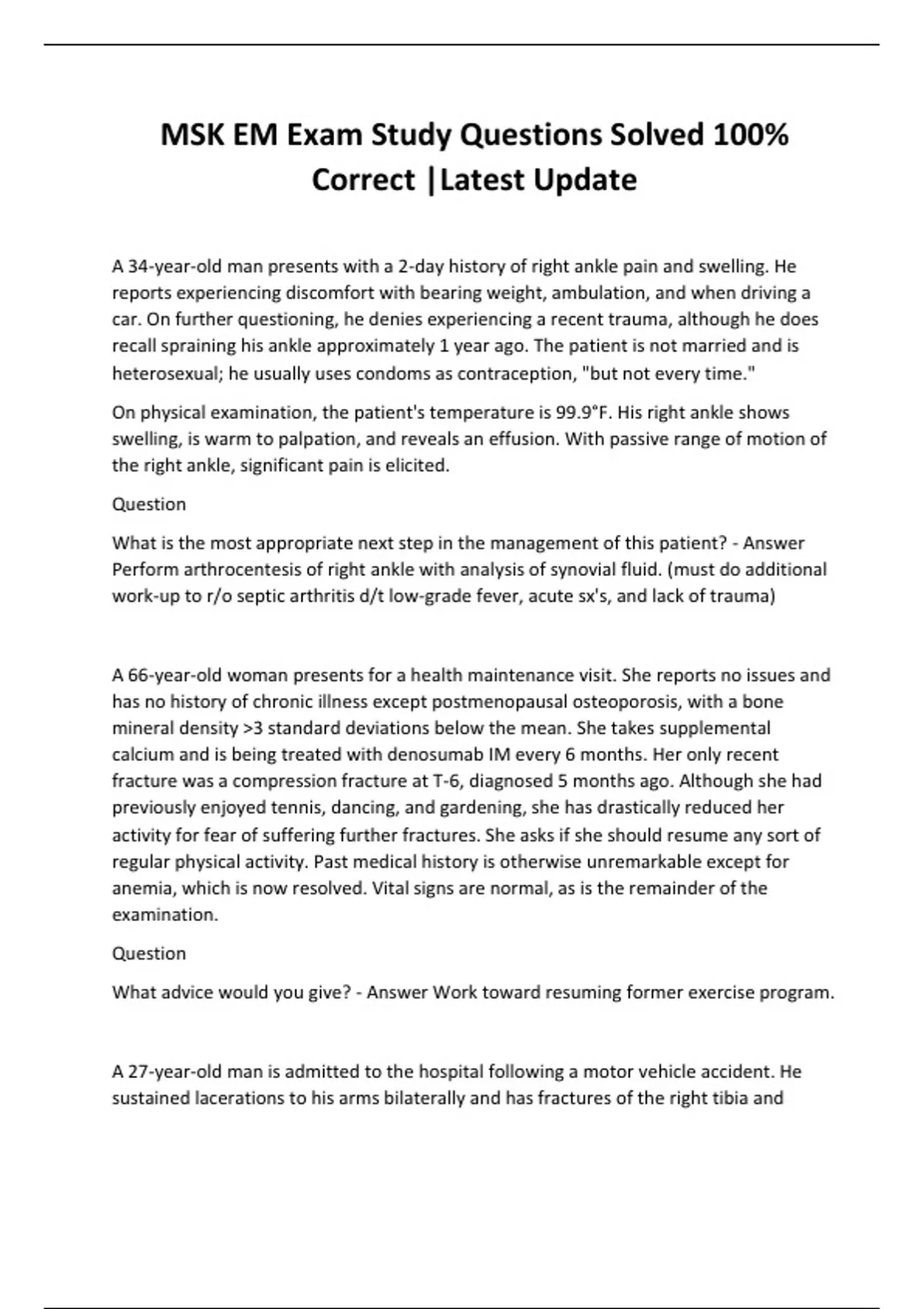 MSK EM Exam Study Questions Solved 100% Correct |Latest Update

A 34-year-old man presents with a 2-day history of right ankle pain and swelling. He reports experiencing discomfort with bearing weight, ambulation, and when driving a car. On further questioning, he denies experiencing a recent trauma, although he does recall spraining his ankle approximately 1 year ago. The patient is not married and is heterosexual; he usually uses condoms as contraception, "but not every time."

On physical examination, the patient's temperature is 99.9°F. His right ankle shows swelling, is warm to palpation, and reveals an effusion. With passive range of motion of the right ankle, significant pain is elicited.

Question

What is the most appropriate next step in the management of this patient? - Answer Perform arthrocentesis of right ankle with analysis of synovial fluid. (must do additional work-up to r/o septic arthritis d/t low-grade fever, acute sx's, and lack of trauma)

A 66-year-old woman presents for a health maintenance visit. She reports no issues and has no history of chronic illness except postmenopausal osteoporosis, with a bone mineral density >3 standard deviations below the mean. She takes supplemental calcium and is being treated with denosumab IM every 6 months. Her only recent fracture was a compression fracture at T-6, diagnosed 5 months ago. Although she had previously enjoyed tennis, dancing, and gardening, she has drastically reduced her activity for fear of suffering further fractures. She asks if she should resume any sort of regular physical activity. Past medical history is otherwise unremarkable except for anemia, which is now resolved. Vital signs are normal, as is the remainder of the examination.

Question

What advice would you give? - Answer Work toward resuming former exercise program.

A 27-year-old man is admitted to the hospital following a motor vehicle accident. He sustained lacerations to his arms bilaterally and has fractures of the right tibia and